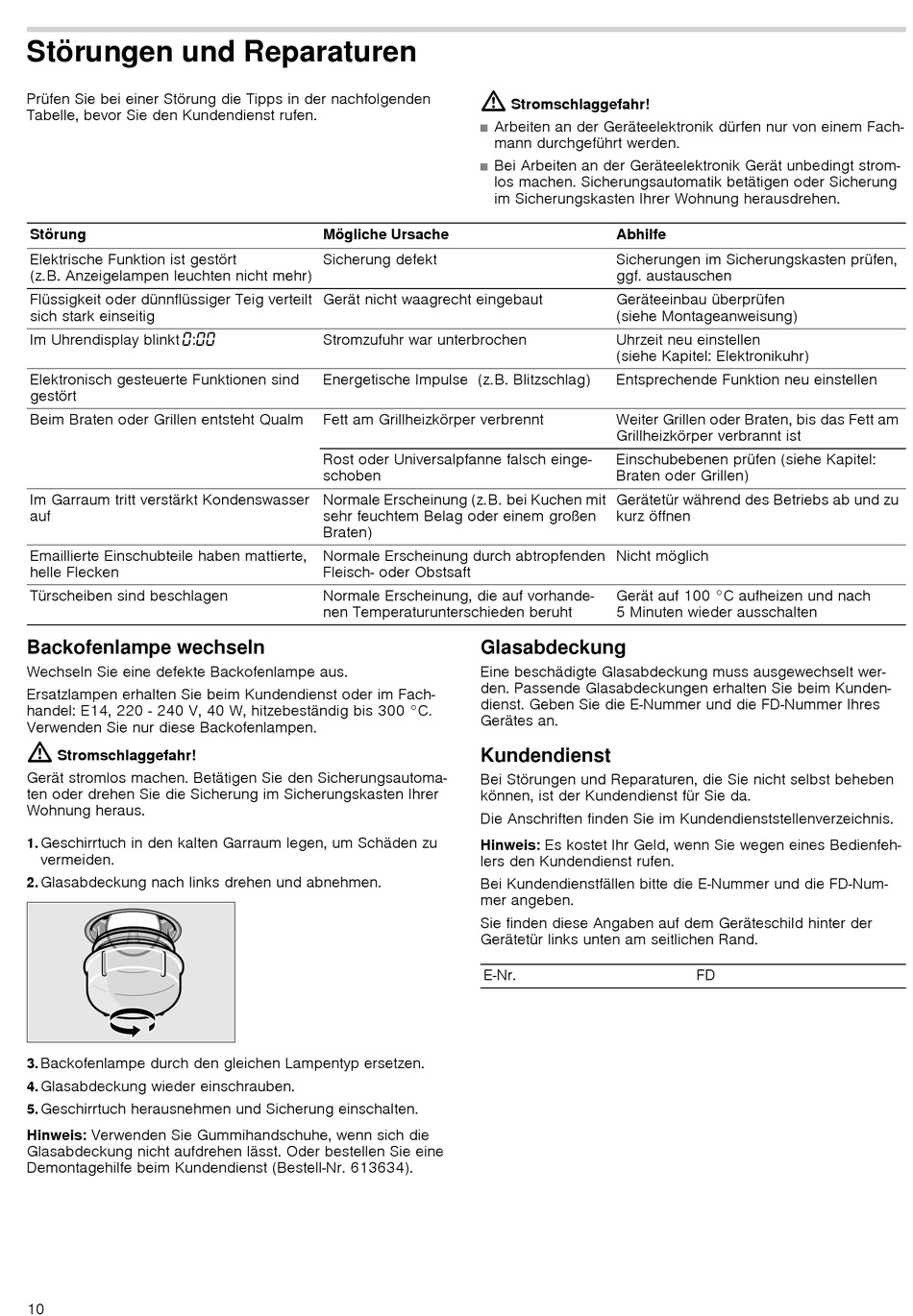 Störungen und Reparaturen

Prüfen Sie bei einer Störung die Tipps in der nachfolgenden Tabelle, bevor Sie den Kundendienst rufen.

Stromschlaggefahr!

■ Arbeiten an der Geräteelektronik dürfen nur von einem Fachmann durchgeführt werden.

■ Bei Arbeiten an der Geräteelektronik Gerät unbedingt stromlos machen. Sicherungsautomatik betätigen oder Sicherung im Sicherungskasten Ihrer Wohnung herausdrehen.

| Störung | Mögliche Ursache | Abhilfe |
|---|---|---|
| Elektrische Funktion ist gestört (z.B. Anzeigelampen leuchten nicht mehr) | Sicherung defekt | Sicherungen im Sicherungskasten prüfen, ggf. austauschen |
| Flüssigkeit oder dünnflüssiger Teig verteilt sich stark einseitig | Gerät nicht waagrecht eingebaut | Geräteeinbau überprüfen (siehe Montageanweisung) |
| Im Uhrendisplay blinkt 0:00 | Stromzufuhr war unterbrochen | Uhrzeit neu einstellen (siehe Kapitel: Elektronikuhr) |
| Elektronisch gesteuerte Funktionen sind gestört | Energetische Impulse (z.B. Blitzschlag) | Entsprechende Funktion neu einstellen |
| Beim Braten oder Grillen entsteht Qualm | Fett am Grillheizkörper verbrennt | Weiter Grillen oder Braten, bis das Fett am Grillheizkörper verbrannt ist |
| | Rost oder Universalpfanne falsch eingeschoben | Einschubebenen prüfen (siehe Kapitel: Braten oder Grillen) |
| Im Garraum tritt verstärkt Kondenswasser auf | Normale Erscheinung (z.B. bei Kuchen mit sehr feuchtem Belag oder einem großen Braten) | Gerätetür während des Betriebs ab und zu kurz öffnen |
| Emaillierte Einschubteile haben mattierte, helle Flecken | Normale Erscheinung durch abtropfenden Fleisch- oder Obstsaft | Nicht möglich |
| Türscheiben sind beschlagen | Normale Erscheinung, die auf vorhandenen Temperaturunterschieden beruht | Gerät auf 100 °C aufheizen und nach 5 Minuten wieder ausschalten |

Backofenlampe wechseln

Wechseln Sie eine defekte Backofenlampe aus.

Ersatzlampen erhalten Sie beim Kundendienst oder im Fachhandel: E14, 220 - 240 V, 40 W, hitzebeständig bis 300 °C. Verwenden Sie nur diese Backofenlampen.

Stromschlaggefahr!

Gerät stromlos machen. Betätigen Sie den Sicherungsautomaten oder drehen Sie die Sicherung im Sicherungskasten Ihrer Wohnung heraus.

1. Geschirrtuch in den kalten Garraum legen, um Schäden zu vermeiden.
2. Glasabdeckung nach links drehen und abnehmen.
3. Backofenlampe durch den gleichen Lampentyp ersetzen.
4. Glasabdeckung wieder einschrauben.
5. Geschirrtuch herausnehmen und Sicherung einschalten.

Hinweis: Verwenden Sie Gummihandschuhe, wenn sich die Glasabdeckung nicht aufdrehen lässt. Oder bestellen Sie eine Demontagehilfe beim Kundendienst (Bestell-Nr. 613634).

Glasabdeckung

Eine beschädigte Glasabdeckung muss ausgewechselt werden. Passende Glasabdeckungen erhalten Sie beim Kundendienst. Geben Sie die E-Nummer und die FD-Nummer Ihres Gerätes an.

Kundendienst

Bei Störungen und Reparaturen, die Sie nicht selbst beheben können, ist der Kundendienst für Sie da.

Die Anschriften finden Sie im Kundendienststellenverzeichnis.

Hinweis: Es kostet Ihr Geld, wenn Sie wegen eines Bedienfehlers den Kundendienst rufen.

Bei Kundendienstfällen bitte die E-Nummer und die FD-Nummer angeben.

Sie finden diese Angaben auf dem Geräteschild hinter der Gerätetür links unten am seitlichen Rand.

| E-Nr. | FD |
|---|---|

10